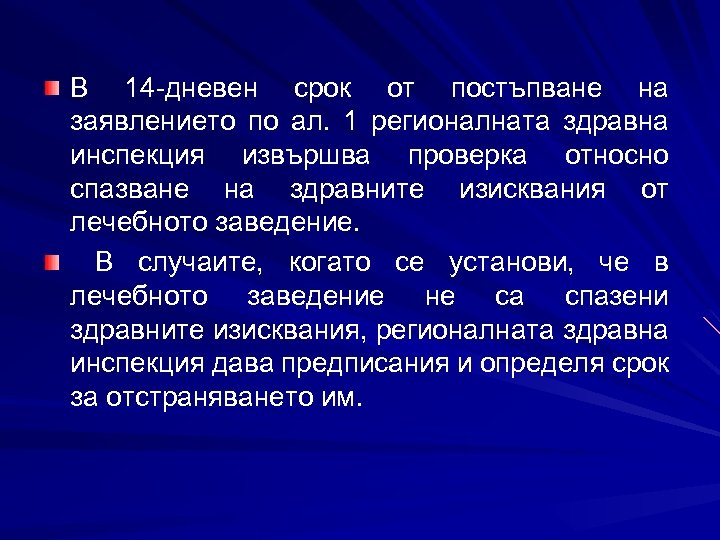 В 14-дневен срок от постъпване на заявлението по ал. 1 регионалната здравна инспекция извършва проверка относно спазване на здравните изисквания от лечебното заведение.

В случаите, когато се установи, че в лечебното заведение не са спазени здравните изисквания, регионалната здравна инспекция дава предписания и определя срок за отстраняването им.